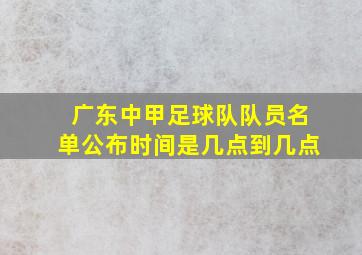 广东中甲足球队队员名单公布时间是几点到几点